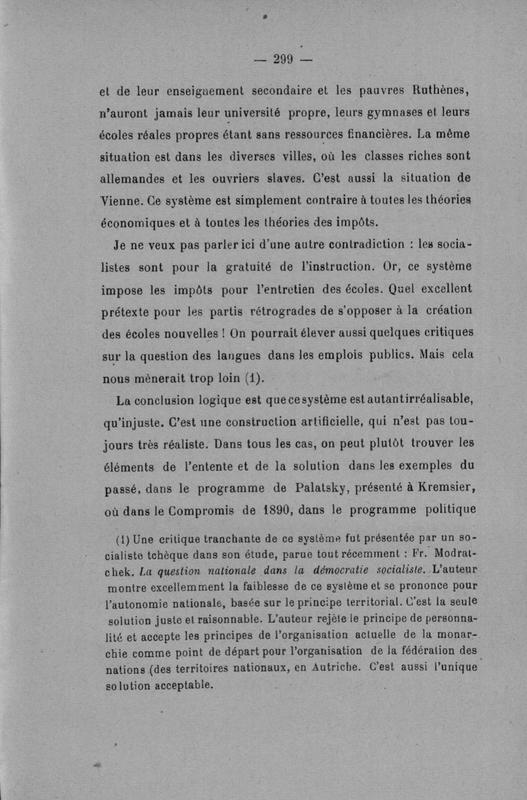 — 299 —

et de leur enseignement secondaire et les pauvres Ruthènes, n'auront jamais leur université propre, leurs gymnases et leurs écoles réales propres étant sans ressources financières. La même situation est dans les diverses villes, où les classes riches sont allemandes et les ouvriers slaves. C'est aussi la situation de Vienne. Ce système est simplement contraire à toutes les théories économiques et à toutes les théories des impôts.

Je ne veux pas parler ici d'une autre contradiction : les socialistes sont pour la gratuité de l'instruction. Or, ce système impose les impôts pour l'entretien des écoles. Quel excellent prétexte pour les partis rétrogrades de s'opposer à la création des écoles nouvelles ! On pourrait élever aussi quelques critiques sur la question des langues dans les emplois publics. Mais cela nous mènerait trop loin (1).

La conclusion logique est que ce système est autant irréalisable, qu'injuste. C'est une construction artificielle, qui n'est pas toujours très réaliste. Dans tous les cas, on peut plutôt trouver les éléments de l'entente et de la solution dans les exemples du passé, dans le programme de Palatsky, présenté à Kremsier, où dans le Compromis de 1890, dans le programme politique

(1) Une critique tranchante de ce système fut présentée par un socialiste tchèque dans son étude, parue tout récemment : Fr. Modratchek. La question nationale dans la démocratie socialiste. L'auteur montre excellemment la faiblesse de ce système et se prononce pour l'autonomie nationale, basée sur le principe territorial. C'est la seule solution juste et raisonnable. L'auteur rejète le principe de personnalité et accepte les principes de l'organisation actuelle de la monarchie comme point de départ pour l'organisation de la fédération des nations (des territoires nationaux, en Autriche. C'est aussi l'unique solution acceptable.